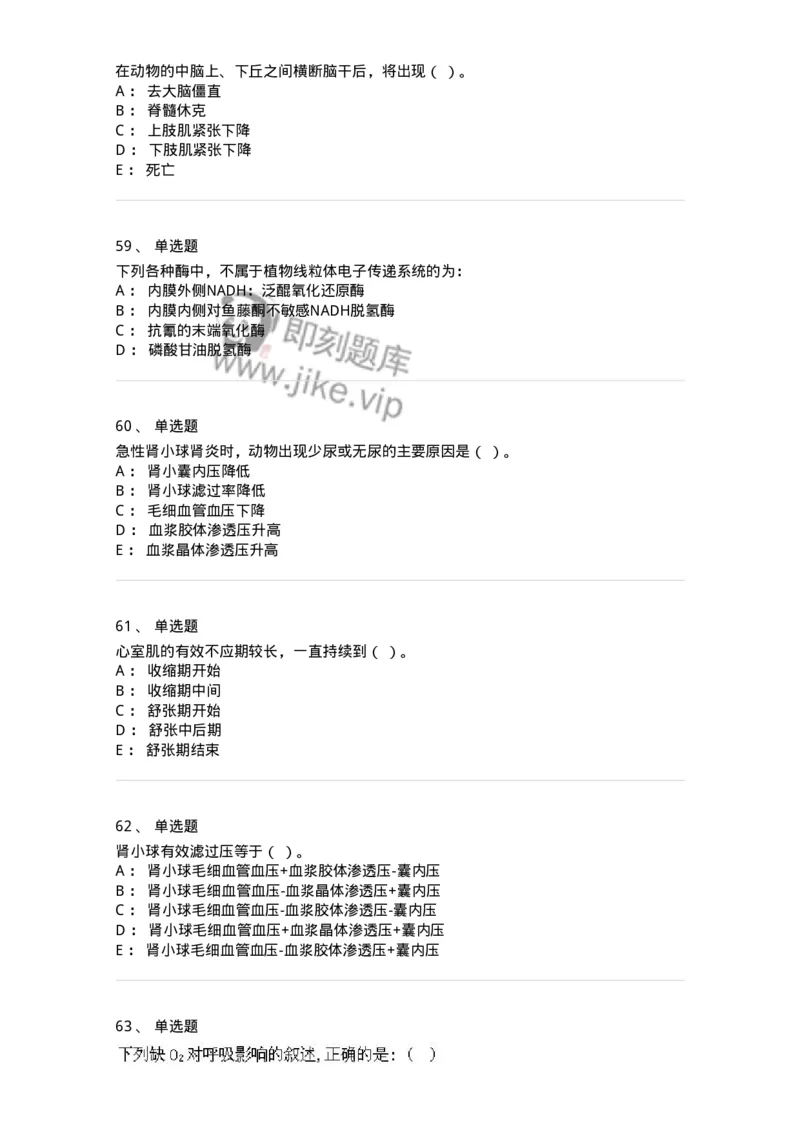 在动物的中脑上、下丘之间横断脑干后，将出现（ ）。
A： 去大脑僵直
B： 脊髓休克
C： 上肢肌紧张下降
D： 下肢肌紧张下降
E： 死亡

59、 单选题
下列各种酶中，不属于植物线粒体电子传递系统的为：
A： 内膜外侧NADH：泛醌氧化还原酶
B： 内膜内侧对鱼藤酮不敏感NADH脱氢酶
C： 抗氰的末端氧化酶
D： 磷酸甘油脱氢酶

即刻题库
www.jike.vip

60、 单选题
急性肾小球肾炎时，动物出现少尿或无尿的主要原因是（ ）。
A： 肾小囊内压降低
B： 肾小球滤过率降低
C： 毛细血管血压下降
D： 血浆胶体渗透压升高
E： 血浆晶体渗透压升高

61、 单选题
心室肌的有效不应期较长，一直持续到（ ）。
A： 收缩期开始
B： 收缩期中间
C： 舒张期开始
D： 舒张中后期
E： 舒张期结束

62、 单选题
肾小球有效滤过压等于（ ）。
A： 肾小球毛细血管血压+血浆胶体渗透压-囊内压
B： 肾小球毛细血管血压-血浆晶体渗透压+囊内压
C： 肾小球毛细血管血压-血浆胶体渗透压-囊内压
D： 肾小球毛细血管血压+血浆晶体渗透压+囊内压
E： 肾小球毛细血管血压-血浆胶体渗透压+囊内压

63、 单选题
下列缺 $O_2$ 对呼吸影响的叙述，正确的是：（ ）